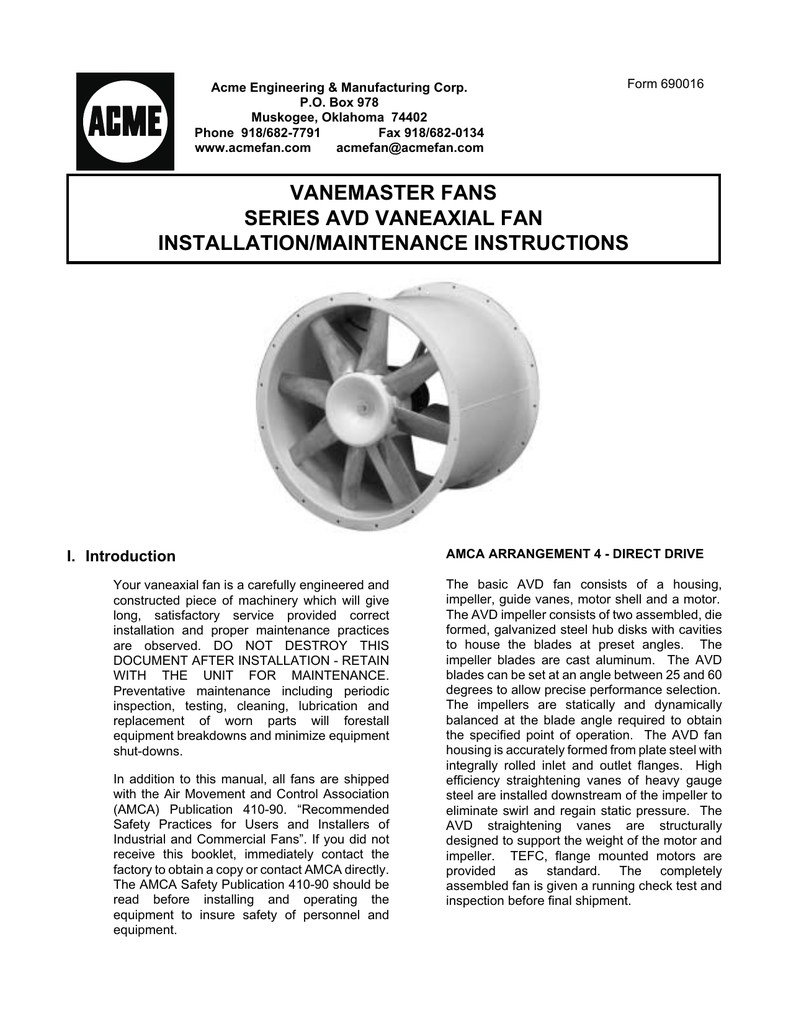 ACME

Acme Engineering & Manufacturing Corp.
P.O. Box 978
Muskogee, Oklahoma 74402
Phone 918/682-7791 Fax 918/682-0134
www.acmefan.com acmefan@acmefan.com

Form 690016

VANEMASTER FANS
SERIES AVD VANEAXIAL FAN
INSTALLATION/MAINTENANCE INSTRUCTIONS

I. Introduction

Your vaneaxial fan is a carefully engineered and constructed piece of machinery which will give long, satisfactory service provided correct installation and proper maintenance practices are observed. DO NOT DESTROY THIS DOCUMENT AFTER INSTALLATION - RETAIN WITH THE UNIT FOR MAINTENANCE. Preventative maintenance including periodic inspection, testing, cleaning, lubrication and replacement of worn parts will forestall equipment breakdowns and minimize equipment shut-downs.

In addition to this manual, all fans are shipped with the Air Movement and Control Association (AMCA) Publication 410-90. “Recommended Safety Practices for Users and Installers of Industrial and Commercial Fans”. If you did not receive this booklet, immediately contact the factory to obtain a copy or contact AMCA directly. The AMCA Safety Publication 410-90 should be read before installing and operating the equipment to insure safety of personnel and equipment.

AMCA ARRANGEMENT 4 - DIRECT DRIVE

The basic AVD fan consists of a housing, impeller, guide vanes, motor shell and a motor. The AVD impeller consists of two assembled, die formed, galvanized steel hub disks with cavities to house the blades at preset angles. The impeller blades are cast aluminum. The AVD blades can be set at an angle between 25 and 60 degrees to allow precise performance selection. The impellers are statically and dynamically balanced at the blade angle required to obtain the specified point of operation. The AVD fan housing is accurately formed from plate steel with integrally rolled inlet and outlet flanges. High efficiency straightening vanes of heavy gauge steel are installed downstream of the impeller to eliminate swirl and regain static pressure. The AVD straightening vanes are structurally designed to support the weight of the motor and impeller. TEFC, flange mounted motors are provided as standard. The completely assembled fan is given a running check test and inspection before final shipment.